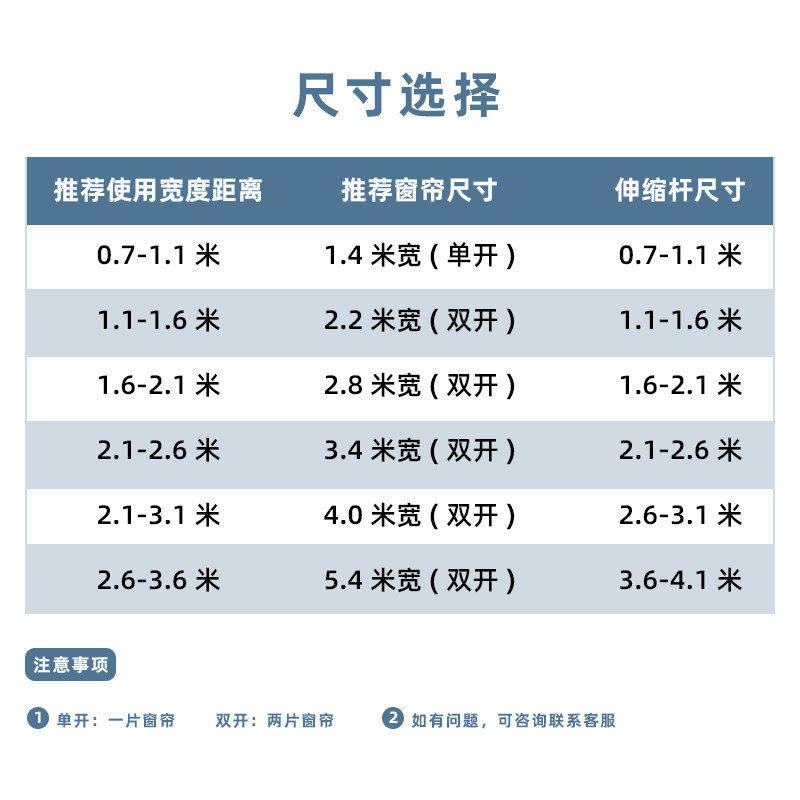 尺寸选择

| 推荐使用宽度距离 | 推荐窗帘尺寸 | 伸缩杆尺寸 |
|---|---|---|
| 0.7-1.1米 | 1.4米宽（单开） | 0.7-1.1米 |
| 1.1-1.6米 | 2.2米宽（双开） | 1.1-1.6米 |
| 1.6-2.1米 | 2.8米宽（双开） | 1.6-2.1米 |
| 2.1-2.6米 | 3.4米宽（双开） | 2.1-2.6米 |
| 2.1-3.1米 | 4.0米宽（双开） | 2.6-3.1米 |
| 2.6-3.6米 | 5.4米宽（双开） | 3.6-4.1米 |

注意事项

1 单开：一片窗帘 双开：两片窗帘 2 如有问题，可咨询联系客服